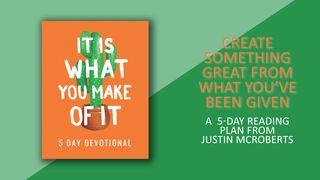 IT IS WHAT YOU MAKE OF IT

5 DAY DEVOTIONAL

CREATE SOMETHING GREAT FROM WHAT YOU'VE BEEN GIVEN

A 5-DAY READING PLAN FROM JUSTIN MCROBERTS